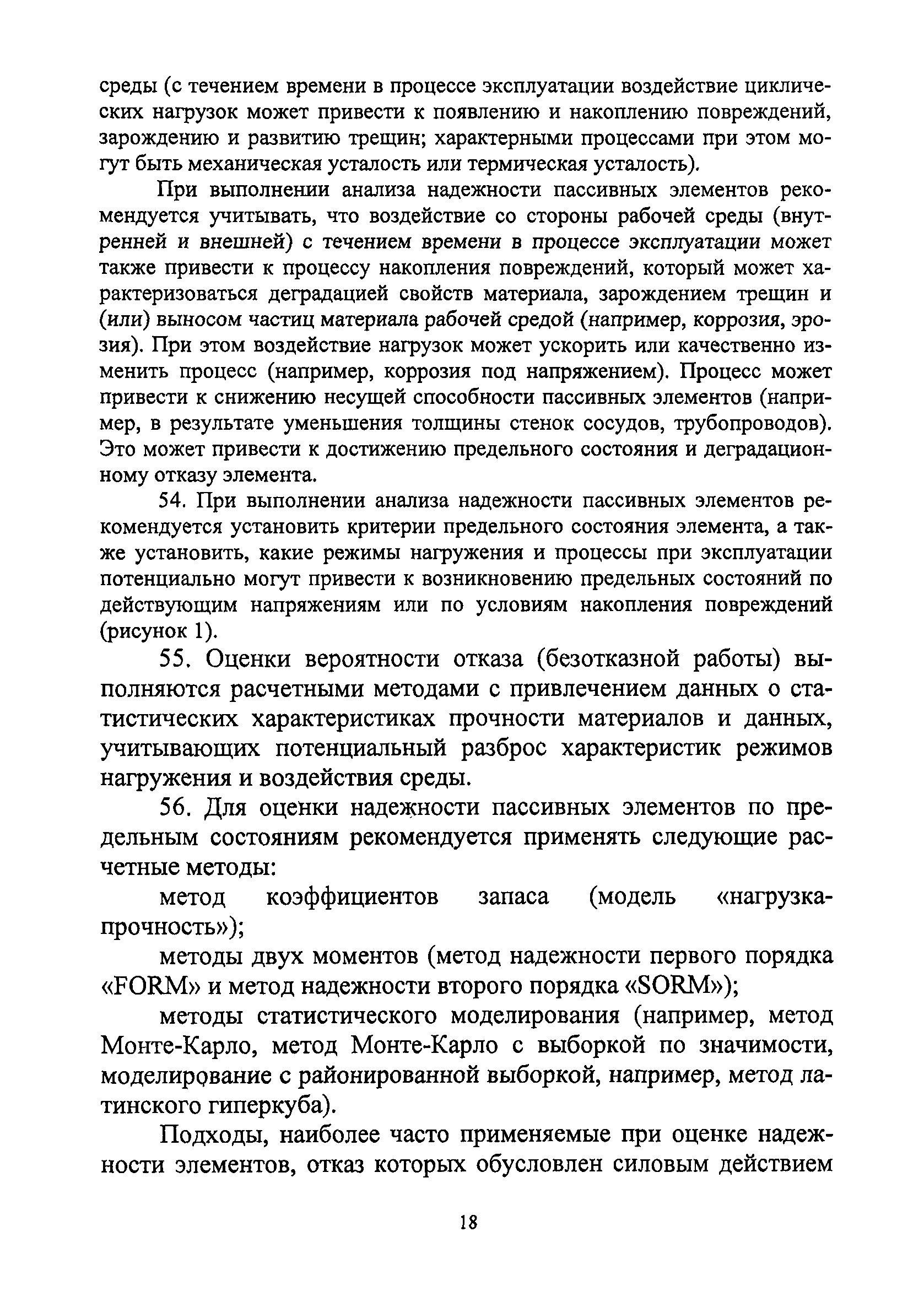 среды (с течением времени в процессе эксплуатации воздействие циклических нагрузок может привести к появлению и накоплению повреждений, зарождению и развитию трещин; характерными процессами при этом могут быть механическая усталость или термическая усталость).

При выполнении анализа надежности пассивных элементов рекомендуется учитывать, что воздействие со стороны рабочей среды (внутренней и внешней) с течением времени в процессе эксплуатации может также привести к процессу накопления повреждений, который может характеризоваться деградацией свойств материала, зарождением трещин и (или) выносом частиц материала рабочей средой (например, коррозия, эрозия). При этом воздействие нагрузок может ускорить или качественно изменить процесс (например, коррозия под напряжением). Процесс может привести к снижению несущей способности пассивных элементов (например, в результате уменьшения толщины стенок сосудов, трубопроводов). Это может привести к достижению предельного состояния и деградационному отказу элемента.

54. При выполнении анализа надежности пассивных элементов рекомендуется установить критерии предельного состояния элемента, а также установить, какие режимы нагружения и процессы при эксплуатации потенциально могут привести к возникновению предельных состояний по действующим напряжениям или по условиям накопления повреждений (рисунок 1).

55. Оценки вероятности отказа (безотказной работы) выполняются расчетными методами с привлечением данных о статистических характеристиках прочности материалов и данных, учитывающих потенциальный разброс характеристик режимов нагружения и воздействия среды.

56. Для оценки надежности пассивных элементов по предельным состояниям рекомендуется применять следующие расчетные методы:

метод коэффициентов запаса (модель «нагрузка-прочность»);

методы двух моментов (метод надежности первого порядка «FORM» и метод надежности второго порядка «SORM»);

методы статистического моделирования (например, метод Монте-Карло, метод Монте-Карло с выборкой по значимости, моделирование с районированной выборкой, например, метод латинского гиперкуба).

Подходы, наиболее часто применяемые при оценке надежности элементов, отказ которых обусловлен силовым действием

18